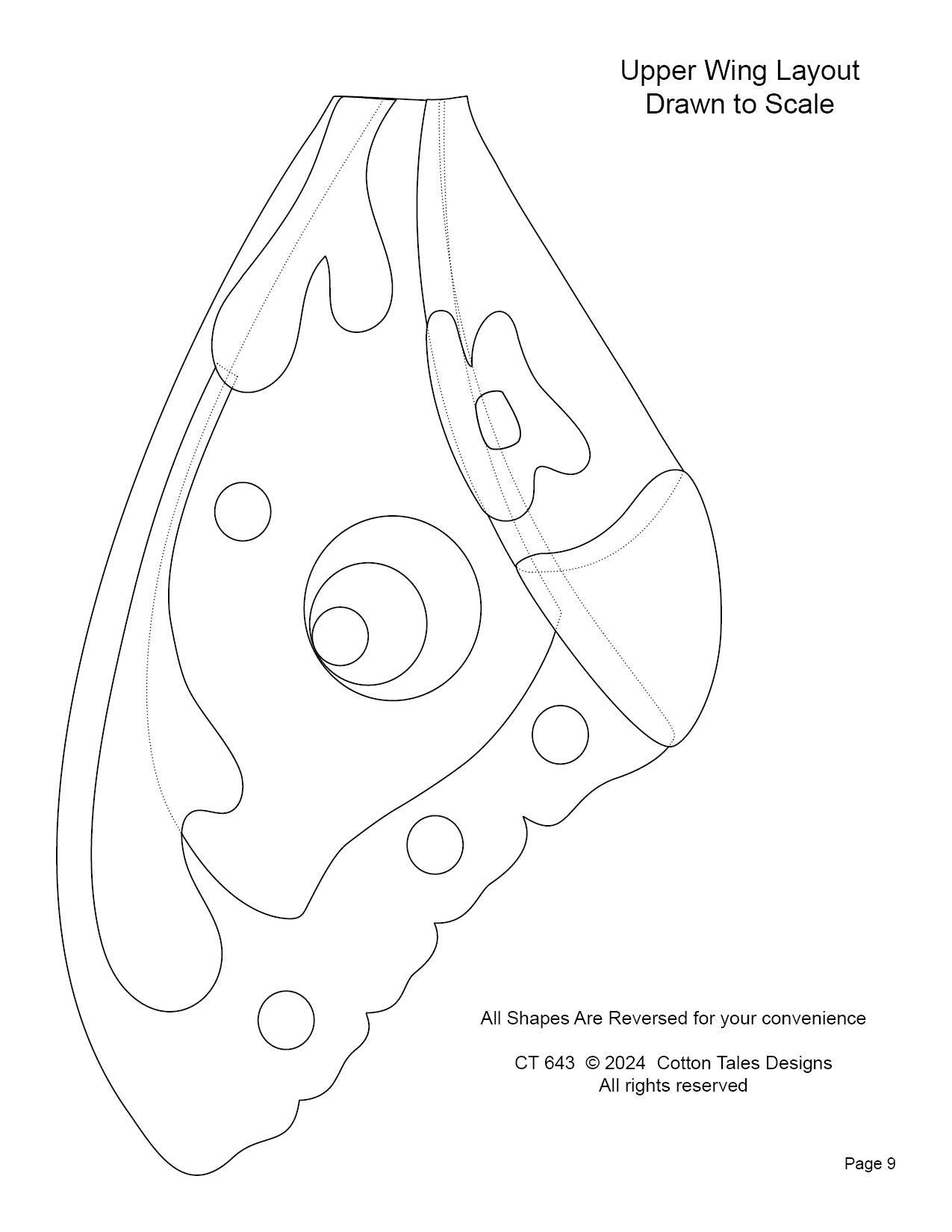 Upper Wing Layout
Drawn to Scale

All Shapes Are Reversed for your convenience

CT 643 © 2024 Cotton Tales Designs
All rights reserved

Page 9